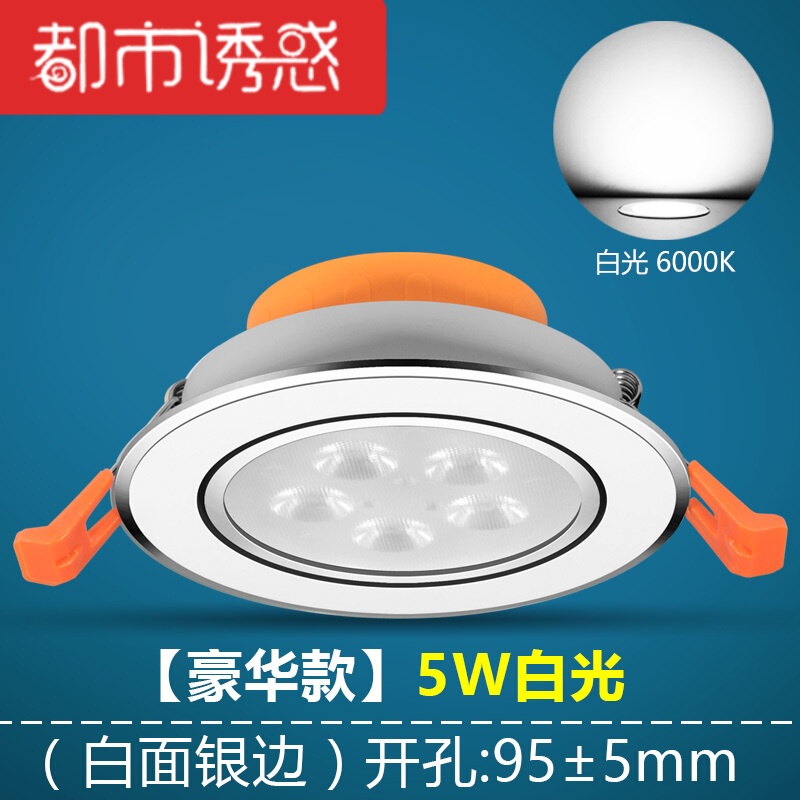 都市诱惑

白光 6000K

【豪华款】5W白光

（白面银边）开孔:95±5mm